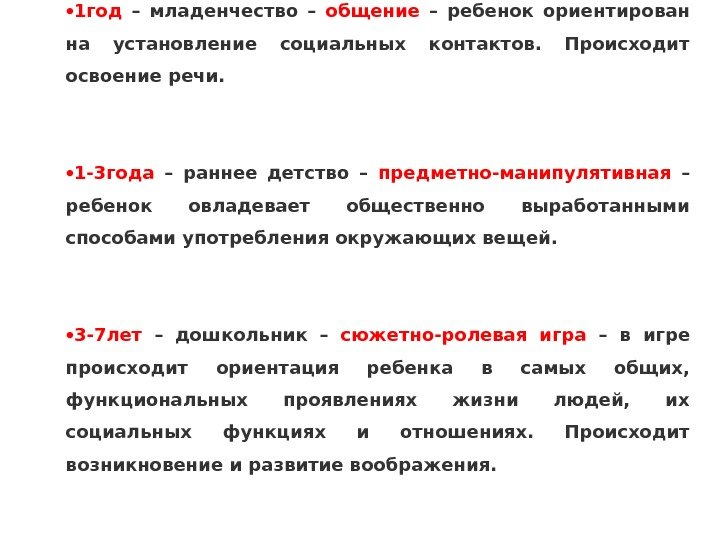 •1год – младенчество – общение – ребенок ориентирован на установление социальных контактов. Происходит освоение речи.

•1-3года – раннее детство – предметно-манипулятивная – ребенок овладевает общественно выработанными способами употребления окружающих вещей.

•3-7лет – дошкольник – сюжетно-ролевая игра – в игре происходит ориентация ребенка в самых общих, функциональных проявлениях жизни людей, их социальных функциях и отношениях. Происходит возникновение и развитие воображения.